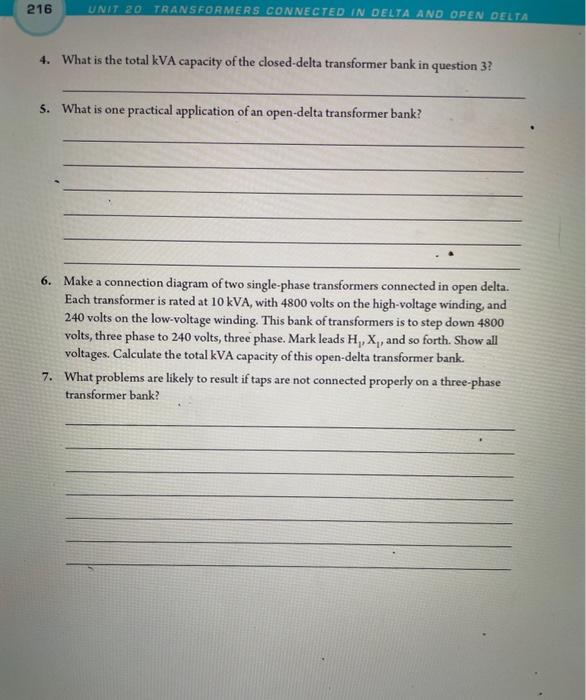 216 UNIT 20 TRANSFORMERS CONNECTED IN DELTA AND OPEN DELTA

4. What is the total kVA capacity of the closed-delta transformer bank in question 3?

5. What is one practical application of an open-delta transformer bank?

6. Make a connection diagram of two single-phase transformers connected in open delta. Each transformer is rated at 10 kVA, with 4800 volts on the high-voltage winding, and 240 volts on the low-voltage winding. This bank of transformers is to step down 4800 volts, three phase to 240 volts, three phase. Mark leads $H_1$, $X_1$, and so forth. Show all voltages. Calculate the total kVA capacity of this open-delta transformer bank.

7. What problems are likely to result if taps are not connected properly on a three-phase transformer bank?